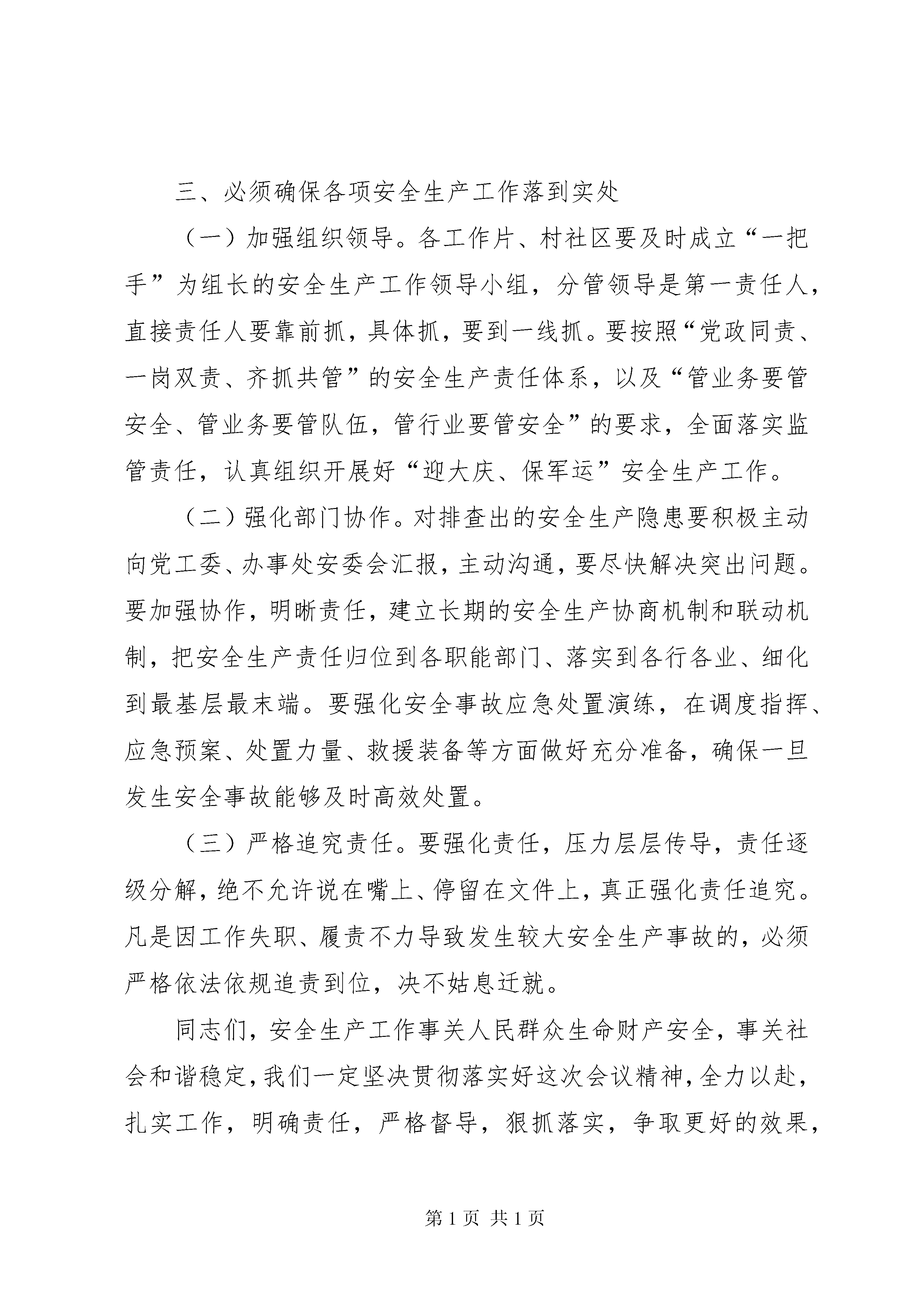 三、必须确保各项安全生产工作落到实处

（一）加强组织领导。各工作片、村社区要及时成立“一把手”为组长的安全生产工作领导小组，分管领导是第一责任人，直接责任人要靠前抓，具体抓，要到一线抓。要按照“党政同责、一岗双责、齐抓共管”的安全生产责任体系，以及“管业务要管安全、管业务要管队伍，管行业要管安全”的要求，全面落实监管责任，认真组织开展好“迎大庆、保军运”安全生产工作。

（二）强化部门协作。对排查出的安全生产隐患要积极主动向党工委、办事处安委会汇报，主动沟通，要尽快解决突出问题。要加强协作，明晰责任，建立长期的安全生产协商机制和联动机制，把安全生产责任归位到各职能部门、落实到各行各业、细化到最基层最末端。要强化安全事故应急处置演练，在调度指挥、应急预案、处置力量、救援装备等方面做好充分准备，确保一旦发生安全事故能够及时高效处置。

（三）严格追究责任。要强化责任，压力层层传导，责任逐级分解，绝不允许说在嘴上、停留在文件上，真正强化责任追究。凡是因工作失职、履责不力导致发生较大安全生产事故的，必须严格依法依规追责到位，决不姑息迁就。

同志们，安全生产工作事关人民群众生命财产安全，事关社会和谐稳定，我们一定坚决贯彻落实好这次会议精神，全力以赴，扎实工作，明确责任，严格督导，狠抓落实，争取更好的效果，

第 1 页 共 1 页